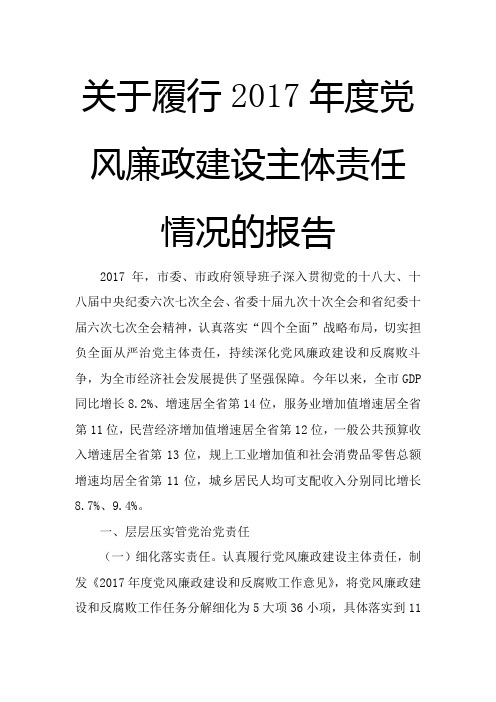 关于履行 2017 年度党风廉政建设主体责任情况的报告

2017 年，市委、市政府领导班子深入贯彻党的十八大、十八届中央纪委六次七次全会、省委十届九次十次全会和省纪委十届六次七次全会精神，认真落实“四个全面”战略布局，切实担负全面从严治党主体责任，持续深化党风廉政建设和反腐败斗争，为全市经济社会发展提供了坚强保障。今年以来，全市 GDP 同比增长 8.2%、增速居全省第 14 位，服务业增加值增速居全省第 11 位，民营经济增加值增速居全省第 12 位，一般公共预算收入增速居全省第 13 位，规上工业增加值和社会消费品零售总额增速均居全省第 11 位，城乡居民人均可支配收入分别同比增长 8.7%、9.4%。

一、层层压实管党治党责任

（一）细化落实责任。认真履行党风廉政建设主体责任，制发《2017 年度党风廉政建设和反腐败工作意见》，将党风廉政建设和反腐败工作任务分解细化为 5 大项 36 小项，具体落实到 11